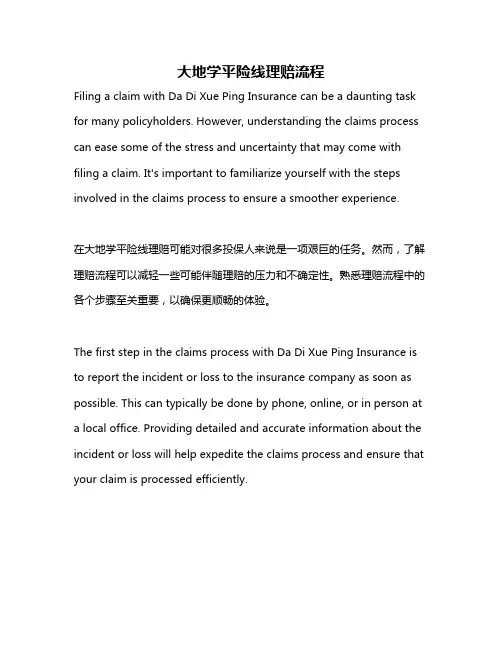 大地学平险线理赔流程

Filing a claim with Da Di Xue Ping Insurance can be a daunting task for many policyholders. However, understanding the claims process can ease some of the stress and uncertainty that may come with filing a claim. It's important to familiarize yourself with the steps involved in the claims process to ensure a smoother experience.

在大地学平险线理赔可能对很多投保人来说是一项艰巨的任务。然而，了解理赔流程可以减轻一些可能伴随理赔的压力和不确定性。熟悉理赔流程中的各个步骤至关重要，以确保更顺畅的体验。

The first step in the claims process with Da Di Xue Ping Insurance is to report the incident or loss to the insurance company as soon as possible. This can typically be done by phone, online, or in person at a local office. Providing detailed and accurate information about the incident or loss will help expedite the claims process and ensure that your claim is processed efficiently.